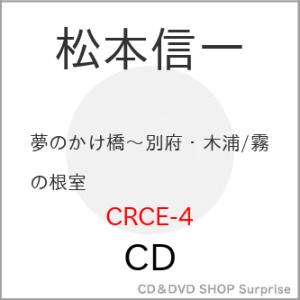 松本信一

夢のかけ橋～別府・木浦/霧の根室

CRCE-4

CD

CD＆DVD SHOP Surprise